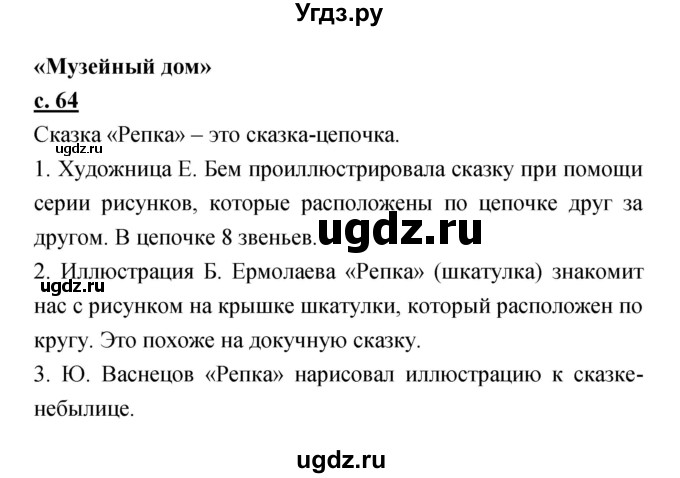 Угдз.ру

«Музейный дом»

с. 64

Сказка «Репка» – это сказка-цепочка.

ugdz.ru

1. Художница Е. Бем проиллюстрировала сказку при помощи серии рисунков, которые расположены по цепочке друг за другом. В цепочке 8 звеньев.

ugdz.ru

2. Иллюстрация Б. Ермолаева «Репка» (шкатулка) знакомит нас с рисунком на крышке шкатулки, который расположен по кругу. Это похоже на докучную сказку.

ugdz.ru

3. Ю. Васнецов «Репка» нарисовал иллюстрацию к сказке-небылице.

ugdz.ru